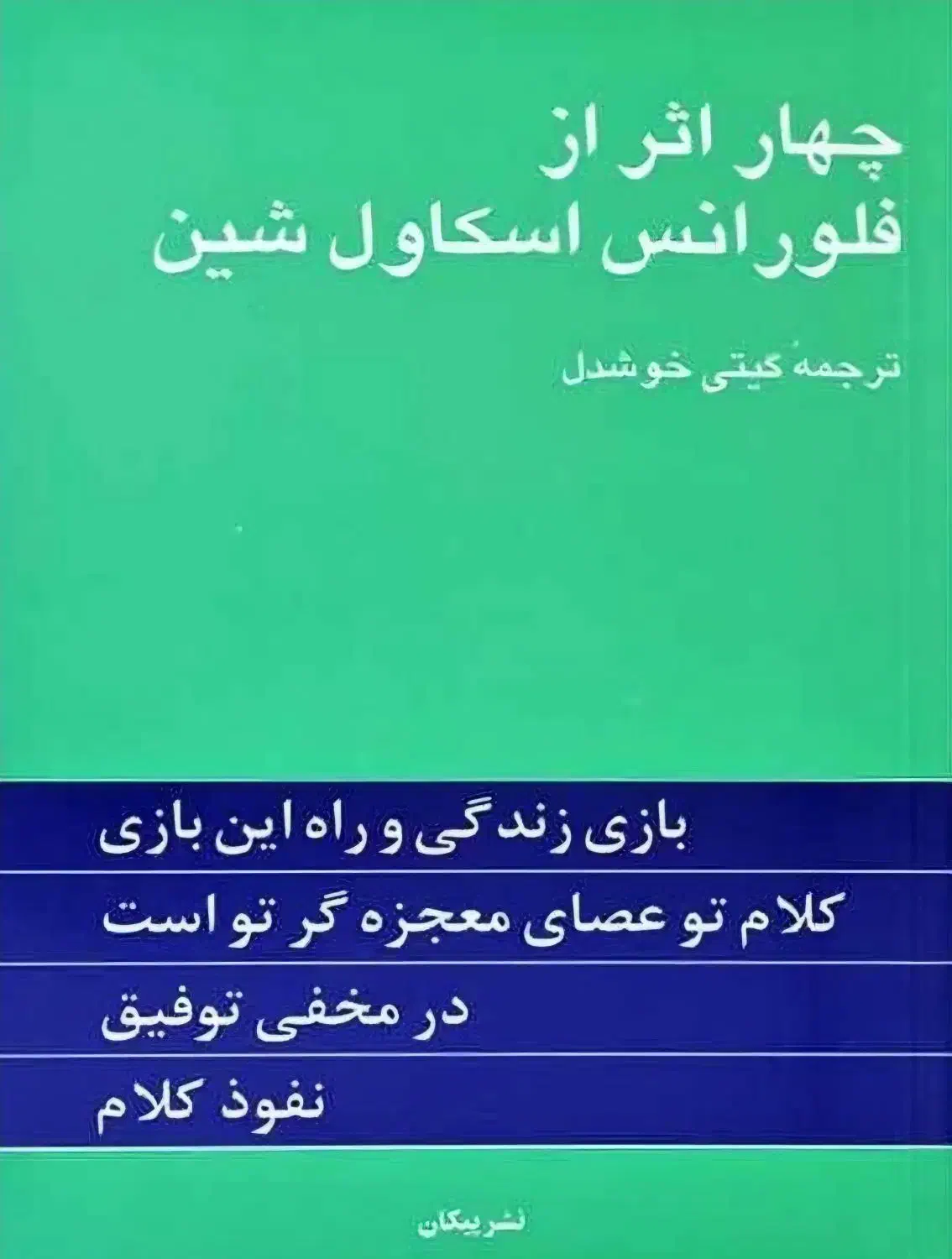 چهار اثر از
فلورانس اسکاول شین

ترجمهٔ گیتی خوشدل

بازی زندگی و راه این بازی

کلام تو عصای معجزه گر تو است

در مخفی توفیق

نفوذ کلام

نشر پیکان